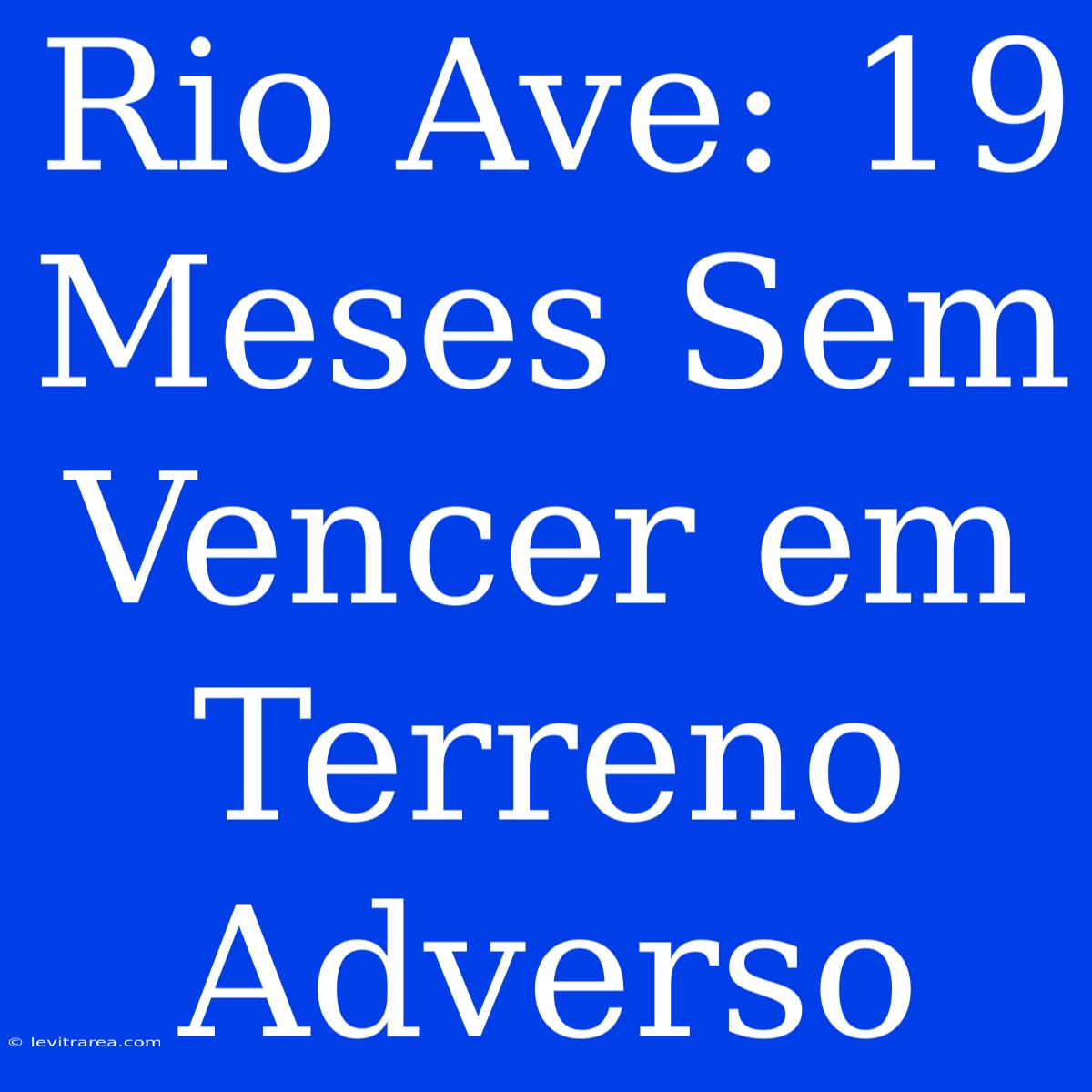 Rio Ave: 19 Meses Sem Vencer em Terreno Adverso

© levitrarea.com